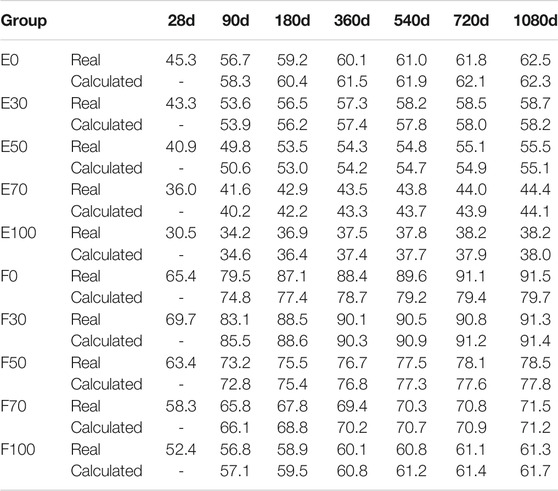 | Group | | 28d | 90d | 180d | 360d | 540d | 720d | 1080d |
|---|---|---|---|---|---|---|---|---|
| E0 | Real | 45.3 | 56.7 | 59.2 | 60.1 | 61.0 | 61.8 | 62.5 |
| | Calculated | - | 58.3 | 60.4 | 61.5 | 61.9 | 62.1 | 62.3 |
| E30 | Real | 43.3 | 53.6 | 56.5 | 57.3 | 58.2 | 58.5 | 58.7 |
| | Calculated | - | 53.9 | 56.2 | 57.4 | 57.8 | 58.0 | 58.2 |
| E50 | Real | 40.9 | 49.8 | 53.5 | 54.3 | 54.8 | 55.1 | 55.5 |
| | Calculated | - | 50.6 | 53.0 | 54.2 | 54.7 | 54.9 | 55.1 |
| E70 | Real | 36.0 | 41.6 | 42.9 | 43.5 | 43.8 | 44.0 | 44.4 |
| | Calculated | - | 40.2 | 42.2 | 43.3 | 43.7 | 43.9 | 44.1 |
| E100 | Real | 30.5 | 34.2 | 36.9 | 37.5 | 37.8 | 38.2 | 38.2 |
| | Calculated | - | 34.6 | 36.4 | 37.4 | 37.7 | 37.9 | 38.0 |
| F0 | Real | 65.4 | 79.5 | 87.1 | 88.4 | 89.6 | 91.1 | 91.5 |
| | Calculated | - | 74.8 | 77.4 | 78.7 | 79.2 | 79.4 | 79.7 |
| F30 | Real | 69.7 | 83.1 | 88.5 | 90.1 | 90.5 | 90.8 | 91.3 |
| | Calculated | - | 85.5 | 88.6 | 90.3 | 90.9 | 91.2 | 91.4 |
| F50 | Real | 63.4 | 73.2 | 75.5 | 76.7 | 77.5 | 78.1 | 78.5 |
| | Calculated | - | 72.8 | 75.4 | 76.8 | 77.3 | 77.6 | 77.8 |
| F70 | Real | 58.3 | 65.8 | 67.8 | 69.4 | 70.3 | 70.8 | 71.5 |
| | Calculated | - | 66.1 | 68.8 | 70.2 | 70.7 | 70.9 | 71.2 |
| F100 | Real | 52.4 | 56.8 | 58.9 | 60.1 | 60.8 | 61.1 | 61.3 |
| | Calculated | - | 57.1 | 59.5 | 60.8 | 61.2 | 61.4 | 61.7 |